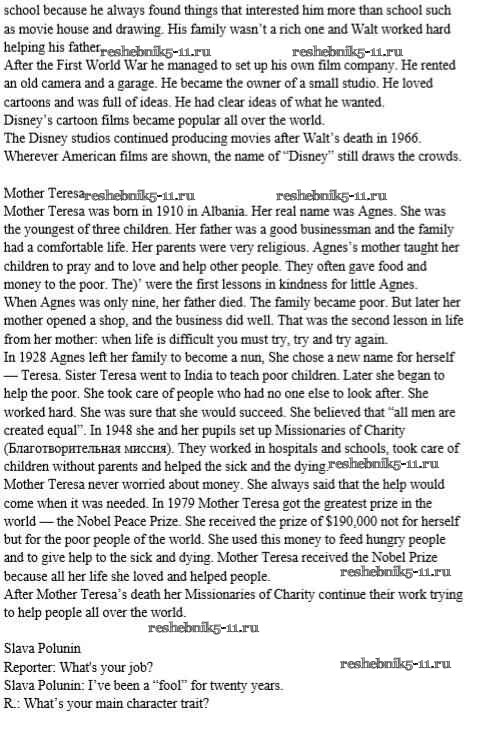 school because he always found things that interested him more than school such as movie house and drawing. His family wasn't a rich one and Walt worked hard helping his father. reshebnik5-11.ru reshebnik5-11.ru
After the First World War he managed to set up his own film company. He rented an old camera and a garage. He became the owner of a small studio. He loved cartoons and was full of ideas. He had clear ideas of what he wanted.
Disney's cartoon films became popular all over the world.
The Disney studios continued producing movies after Walt's death in 1966. Wherever American films are shown, the name of "Disney" still draws the crowds.

Mother Teresa reshebnik5-11.ru reshebnik5-11.ru
Mother Teresa was born in 1910 in Albania. Her real name was Agnes. She was the youngest of three children. Her father was a good businessman and the family had a comfortable life. Her parents were very religious. Agnes's mother taught her children to pray and to love and help other people. They often gave food and money to the poor. The)' were the first lessons in kindness for little Agnes.
When Agnes was only nine, her father died. The family became poor. But later her mother opened a shop, and the business did well. That was the second lesson in life from her mother: when life is difficult you must try, try and try again.
In 1928 Agnes left her family to become a nun, She chose a new name for herself — Teresa. Sister Teresa went to India to teach poor children. Later she began to help the poor. She took care of people who had no one else to look after. She worked hard. She was sure that she would succeed. She believed that "all men are created equal". In 1948 she and her pupils set up Missionaries of Charity (Благотворительная миссия). They worked in hospitals and schools, took care of children without parents and helped the sick and the dying. reshebnik5-11.ru
Mother Teresa never worried about money. She always said that the help would come when it was needed. In 1979 Mother Teresa got the greatest prize in the world — the Nobel Peace Prize. She received the prize of $190,000 not for herself but for the poor people of the world. She used this money to feed hungry people and to give help to the sick and dying. Mother Teresa received the Nobel Prize because all her life she loved and helped people. reshebnik5-11.ru
After Mother Teresa's death her Missionaries of Charity continue their work trying to help people all over the world.
reshebnik5-11.ru

Slava Polunin
Reporter: What's your job? reshebnik5-11.ru
Slava Polunin: I've been a "fool" for twenty years.
R.: What's your main character trait?